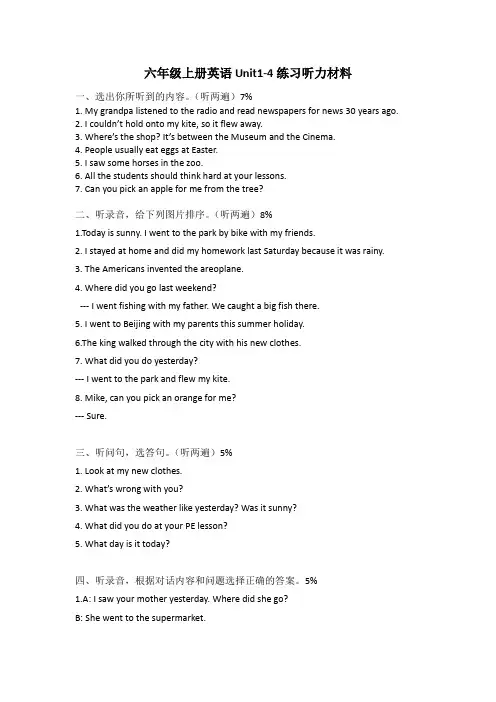 六年级上册英语 Unit1-4 练习听力材料

一、选出你所听到的内容。（听两遍）7%

1. My grandpa listened to the radio and read newspapers for news 30 years ago.
2. I couldn't hold onto my kite, so it flew away.
3. Where's the shop? It's between the Museum and the Cinema.
4. People usually eat eggs at Easter.
5. I saw some horses in the zoo.
6. All the students should think hard at your lessons.
7. Can you pick an apple for me from the tree?

二、听录音，给下列图片排序。（听两遍）8%

1.Today is sunny. I went to the park by bike with my friends.

2. I stayed at home and did my homework last Saturday because it was rainy.

3. The Americans invented the areoplane.

4. Where did you go last weekend?

--- I went fishing with my father. We caught a big fish there.

5. I went to Beijing with my parents this summer holiday.

6.The king walked through the city with his new clothes.

7. What did you do yesterday?

--- I went to the park and flew my kite.

8. Mike, can you pick an orange for me?

--- Sure.

三、听问句，选答句。（听两遍）5%

1. Look at my new clothes.

2. What's wrong with you?

3. What was the weather like yesterday? Was it sunny?

4. What did you do at your PE lesson?

5. What day is it today?

四、听录音，根据对话内容和问题选择正确的答案。5%

1.A: I saw your mother yesterday. Where did she go?

B: She went to the supermarket.